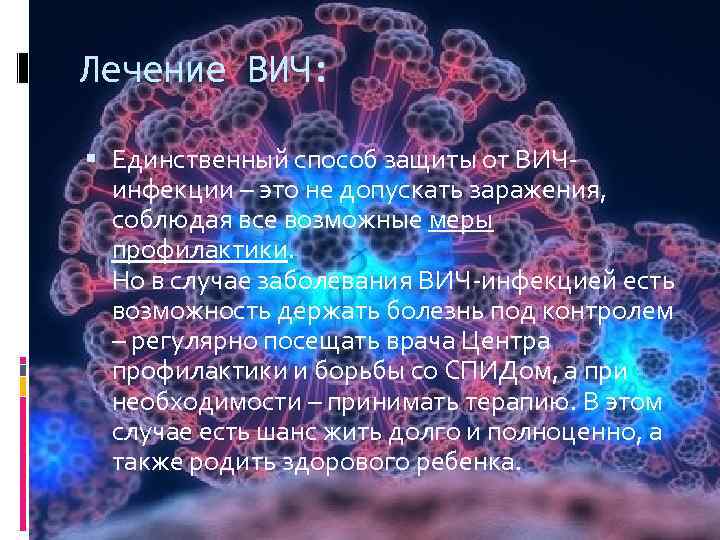 Лечение ВИЧ:

Единственный способ защиты от ВИЧ-инфекции – это не допускать заражения, соблюдая все возможные меры профилактики.
Но в случае заболевания ВИЧ-инфекцией есть возможность держать болезнь под контролем – регулярно посещать врача Центра профилактики и борьбы со СПИДом, а при необходимости – принимать терапию. В этом случае есть шанс жить долго и полноценно, а также родить здорового ребенка.